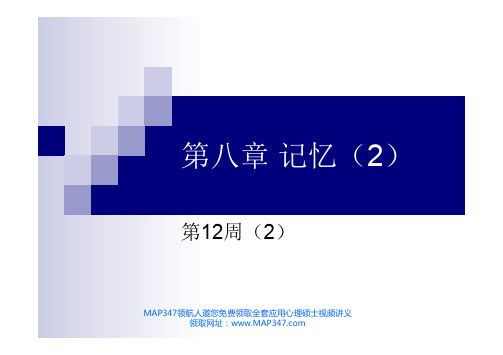 第八章 记忆（2）

第12周（2）

MAP347领航人邀您免费领取全套应用心理硕士视频讲义
领取网址：www.MAP347.com